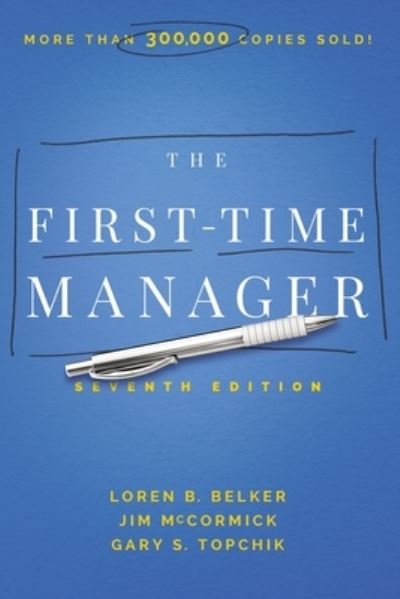 MORE THAN 300,000 COPIES SOLD!

THE
FIRST-TIME
MANAGER

SEVENTH EDITION

LOREN B. BELKER
JIM McCORMICK
GARY S. TOPCHIK